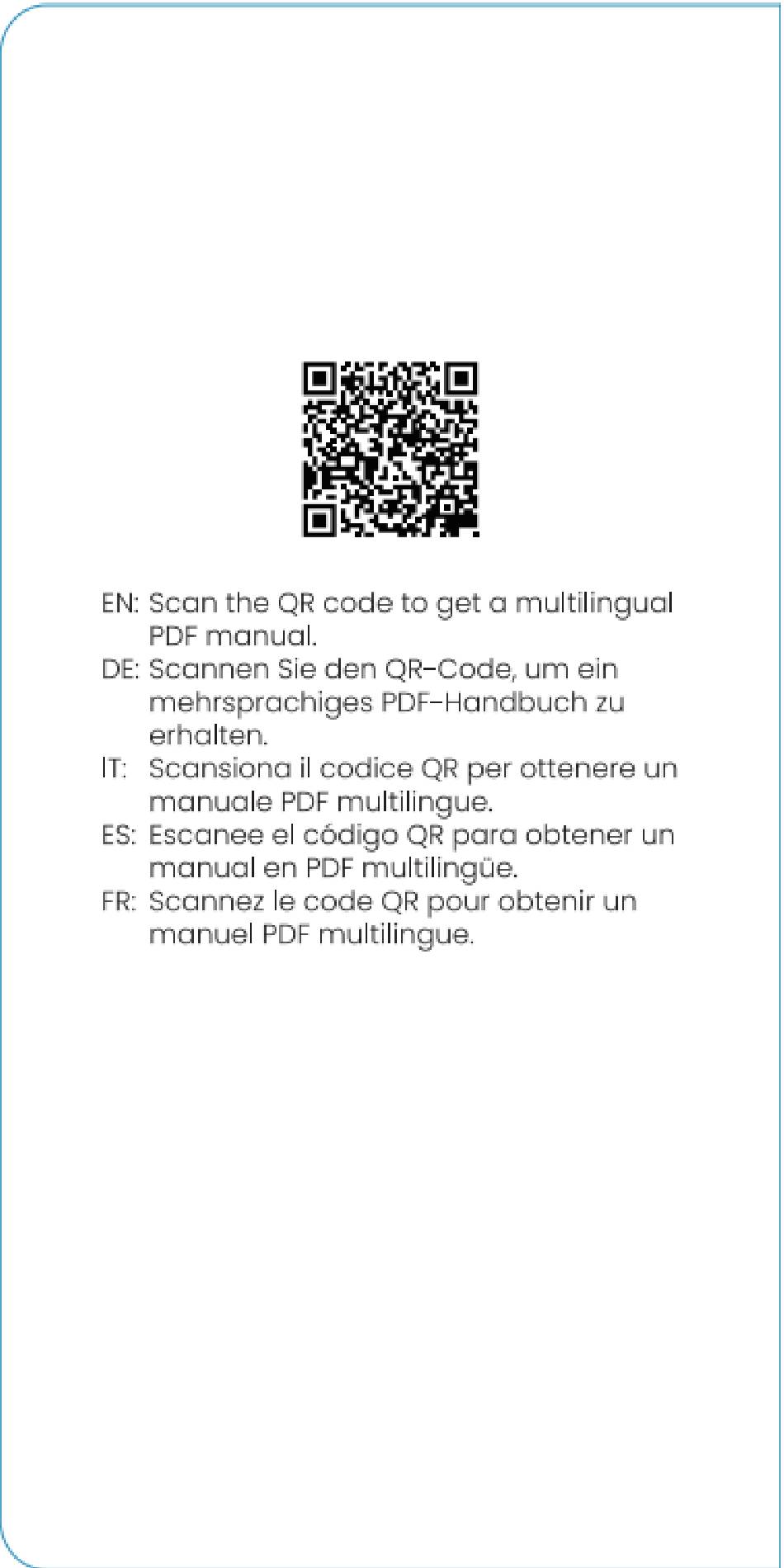 EN: Scan the QR code to get a multilingual PDF manual.
DE: Scannen Sie den QR-Code, um ein mehrsprachiges PDF-Handbuch zu erhalten.
IT: Scansiona il codice QR per ottenere un manuale PDF multilingue.
ES: Escanee el código QR para obtener un manual en PDF multilingüe.
FR: Scannez le code QR pour obtenir un manuel PDF multilingue.